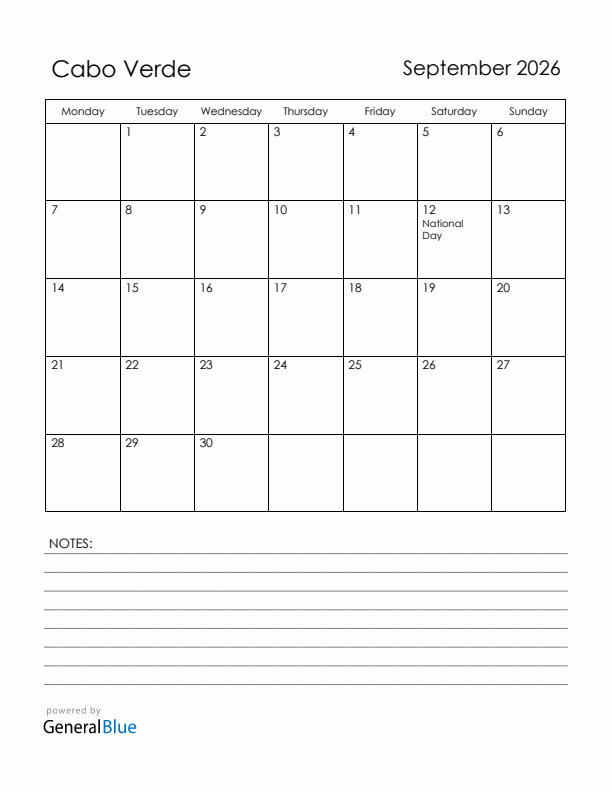 Cabo Verde

September 2026

| Monday | Tuesday | Wednesday | Thursday | Friday | Saturday | Sunday |
|---|---|---|---|---|---|---|
| | 1 | 2 | 3 | 4 | 5 | 6 |
| 7 | 8 | 9 | 10 | 11 | 12 National Day | 13 |
| 14 | 15 | 16 | 17 | 18 | 19 | 20 |
| 21 | 22 | 23 | 24 | 25 | 26 | 27 |
| 28 | 29 | 30 | | | | |

NOTES:

powered by
GeneralBlue